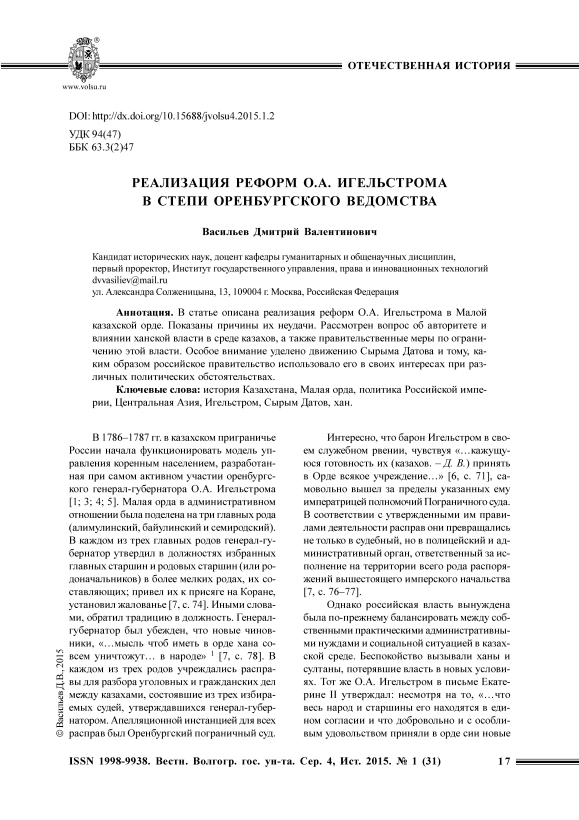 www.volsu.ru

ОТЕЧЕСТВЕННАЯ ИСТОРИЯ

DOI: http://dx.doi.org/10.15688/jvolsu4.2015.1.2
УДК 94(47)
ББК 63.3(2)47

РЕАЛИЗАЦИЯ РЕФОРМ О.А. ИГЕЛЬСТРОМА В СТЕПИ ОРЕНБУРГСКОГО ВЕДОМСТВА

Васильев Дмитрий Валентинович

Кандидат исторических наук, доцент кафедры гуманитарных и общенаучных дисциплин, первый проректор, Институт государственного управления, права и инновационных технологий
dvvasiliev@mail.ru
ул. Александра Солженицына, 13, 109004 г. Москва, Российская Федерация

Аннотация. В статье описана реализация реформ О.А. Игельстрома в Малой казахской орде. Показаны причины их неудачи. Рассмотрен вопрос об авторитете и влиянии ханской власти в среде казахов, а также правительственные меры по ограничению этой власти. Особое внимание уделено движению Сырыма Датова и тому, каким образом российское правительство использовало его в своих интересах при различных политических обстоятельствах.

Ключевые слова: история Казахстана, Малая орда, политика Российской империи, Центральная Азия, Игельстром, Сырым Датов, хан.

В 1786–1787 гг. в казахском приграничье России начала функционировать модель управления коренным населением, разработанная при самом активном участии оренбургского генерал-губернатора О.А. Игельстрома [1; 3; 4; 5]. Малая орда в административном отношении была поделена на три главных рода (алимулинский, байулинский и семиродский). В каждом из трех главных родов генерал-губернатор утвердил в должностях избранных главных старшин и родовых старшин (или родоначальников) в более мелких родах, их составляющих; привел их к присяге на Коране, установил жалованье [7, с. 74]. Иными словами, обратил традицию в должность. Генерал-губернатор был убежден, что новые чиновники, «…мысль чтоб иметь в орде хана совсем уничтожут… в народе» $^1$ [7, с. 78]. В каждом из трех родов учреждались расправы для разбора уголовных и гражданских дел между казахами, состоявшие из трех избираемых судей, утверждавшихся генерал-губернатором. Апелляционной инстанцией для всех расправ был Оренбургский пограничный суд.

Интересно, что барон Игельстром в своем служебном рвении, чувствуя «…кажущуюся готовность их (казахов. – Д. В.) принять в Орде всякое учреждение…» [6, с. 71], самовольно вышел за пределы указанных ему императрицей полномочий Пограничного суда. В соответствии с утвержденными им правилами деятельности расправ они превращались не только в судебный, но в полицейский и административный орган, ответственный за исполнение на территории всего рода распоряжений вышестоящего имперского начальства [7, с. 76–77].

Однако российская власть вынуждена была по-прежнему балансировать между собственными практическими административными нуждами и социальной ситуацией в казахской среде. Беспокойство вызывали ханы и султаны, потерявшие власть в новых условиях. Тот же О.А. Игельстром в письме Екатерине II утверждал: несмотря на то, «…что весь народ и старшины его находятся в едином согласии и что добровольно и с особливым удовольством приняли в орде сии новые

© Васильев Д.В., 2015

ISSN 1998-9938. Вестн. Волгогр. гос. ун-та. Сер. 4, Ист. 2015. № 1 (31) 17